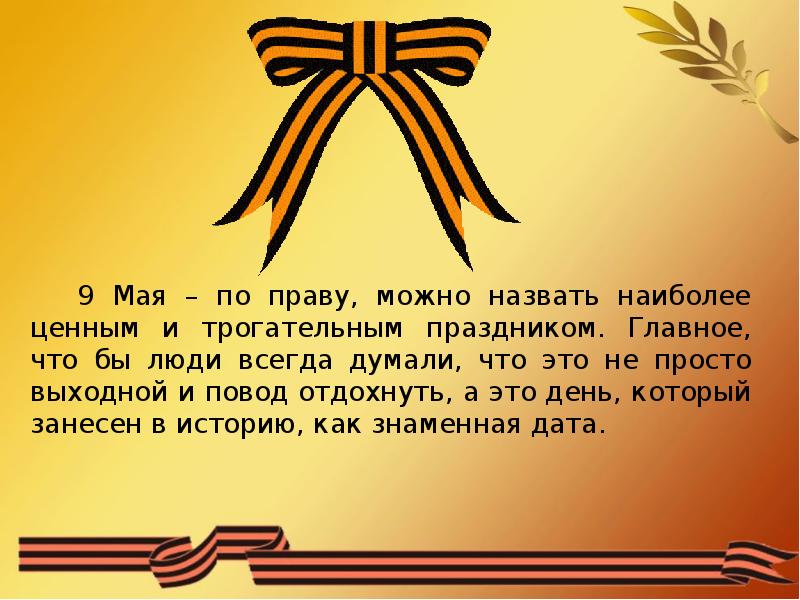 9 Мая – по праву, можно назвать наиболее ценным и трогательным праздником. Главное, что бы люди всегда думали, что это не просто выходной и повод отдохнуть, а это день, который занесен в историю, как знаменная дата.